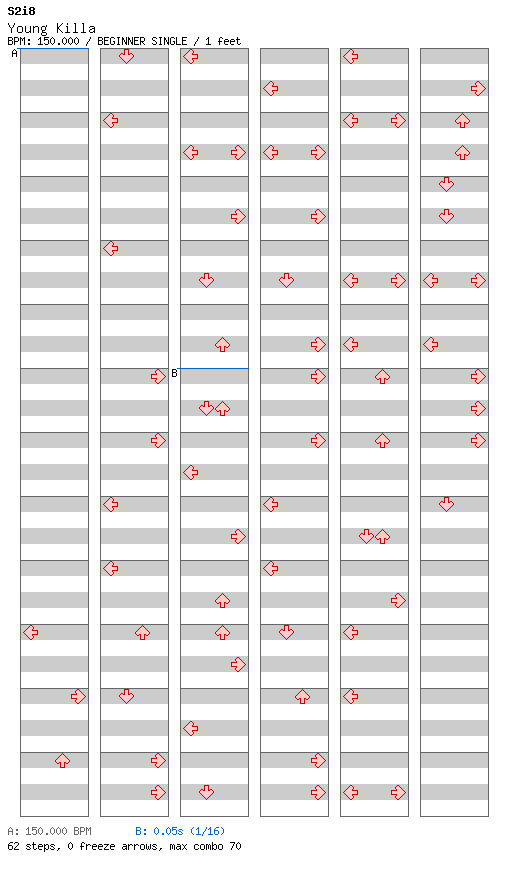 S2i8
Young Killa
BPM: 150.000 / BEGINNER SINGLE / 1 feet

A

B

A: 150.000 BPM    B: 0.05s (1/16)
62 steps, 0 freeze arrows, max combo 70